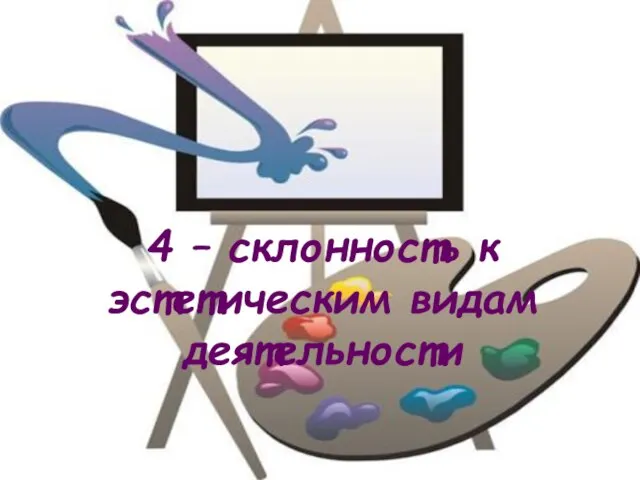 4 – склонность к эстетическим видам деятельности